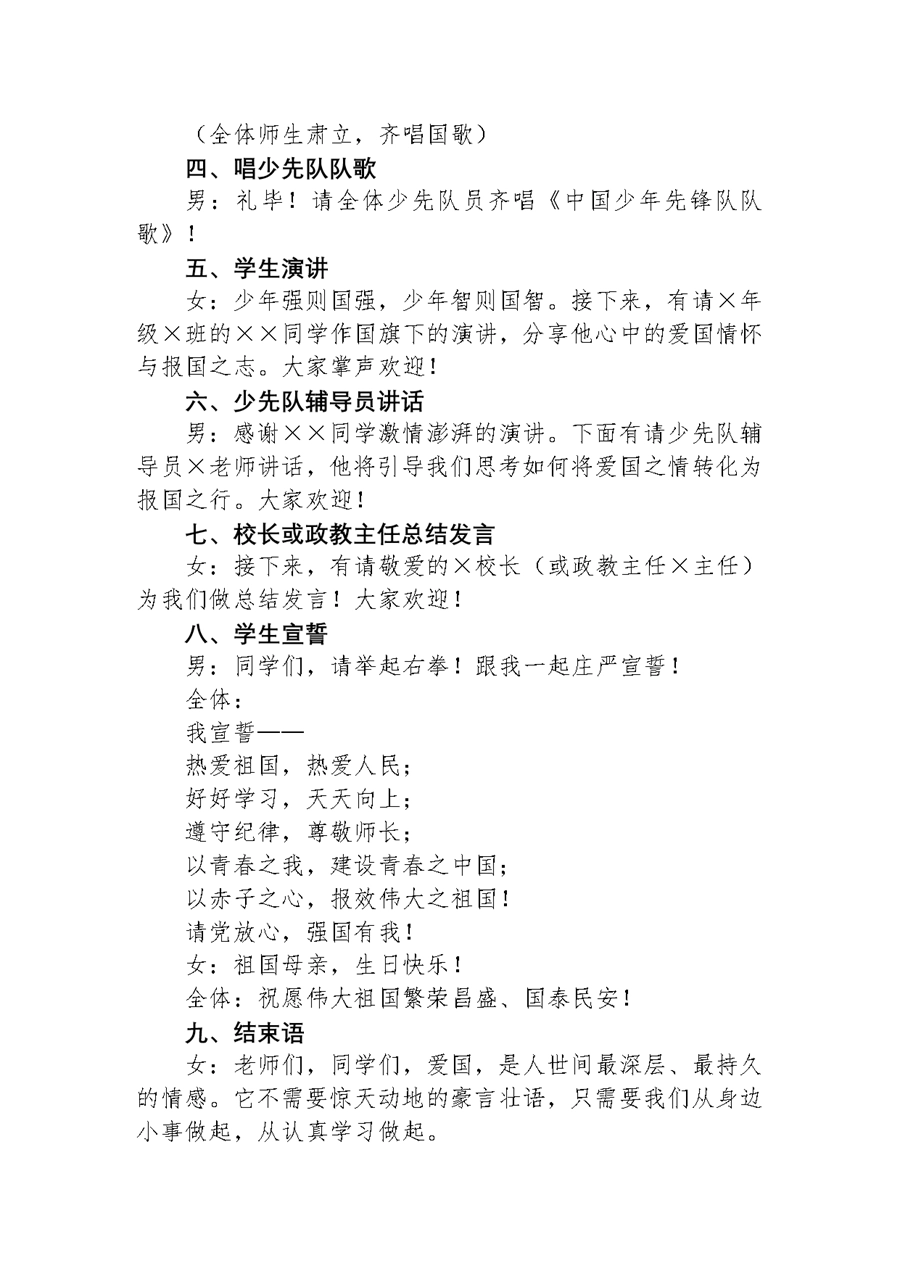 （全体师生肃立，齐唱国歌）

四、唱少先队队歌

男：礼毕！请全体少先队员齐唱《中国少年先锋队队歌》！

五、学生演讲

女：少年强则国强，少年智则国智。接下来，有请×年级×班的××同学作国旗下的演讲，分享他心中的爱国情怀与报国之志。大家掌声欢迎！

六、少先队辅导员讲话

男：感谢××同学激情澎湃的演讲。下面有请少先队辅导员×老师讲话，他将引导我们思考如何将爱国之情转化为报国之行。大家欢迎！

七、校长或政教主任总结发言

女：接下来，有请敬爱的×校长（或政教主任×主任）为我们做总结发言！大家欢迎！

八、学生宣誓

男：同学们，请举起右拳！跟我一起庄严宣誓！

全体：

我宣誓——

热爱祖国，热爱人民；

好好学习，天天向上；

遵守纪律，尊敬师长；

以青春之我，建设青春之中国；

以赤子之心，报效伟大之祖国！

请党放心，强国有我！

女：祖国母亲，生日快乐！

全体：祝愿伟大祖国繁荣昌盛、国泰民安！

九、结束语

女：老师们，同学们，爱国，是人世间最深层、最持久的情感。它不需要惊天动地的豪言壮语，只需要我们从身边小事做起，从认真学习做起。